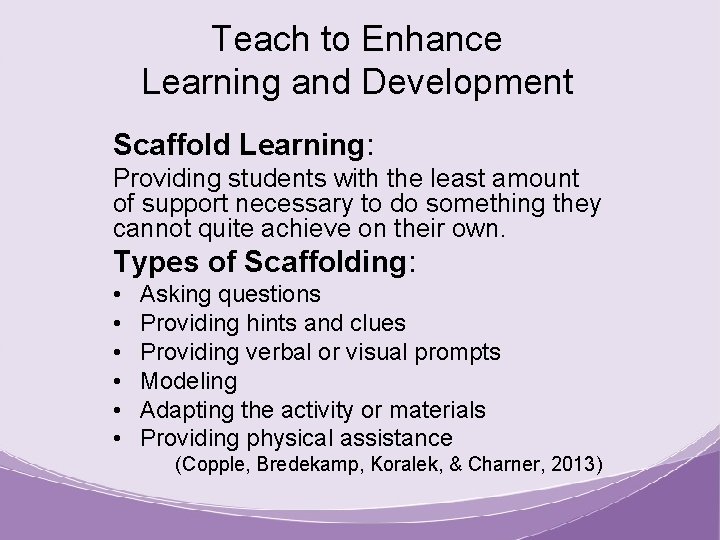 Teach to Enhance
Learning and Development

Scaffold Learning:
Providing students with the least amount of support necessary to do something they cannot quite achieve on their own.

Types of Scaffolding:
• Asking questions
• Providing hints and clues
• Providing verbal or visual prompts
• Modeling
• Adapting the activity or materials
• Providing physical assistance
(Copple, Bredekamp, Koralek, & Charner, 2013)